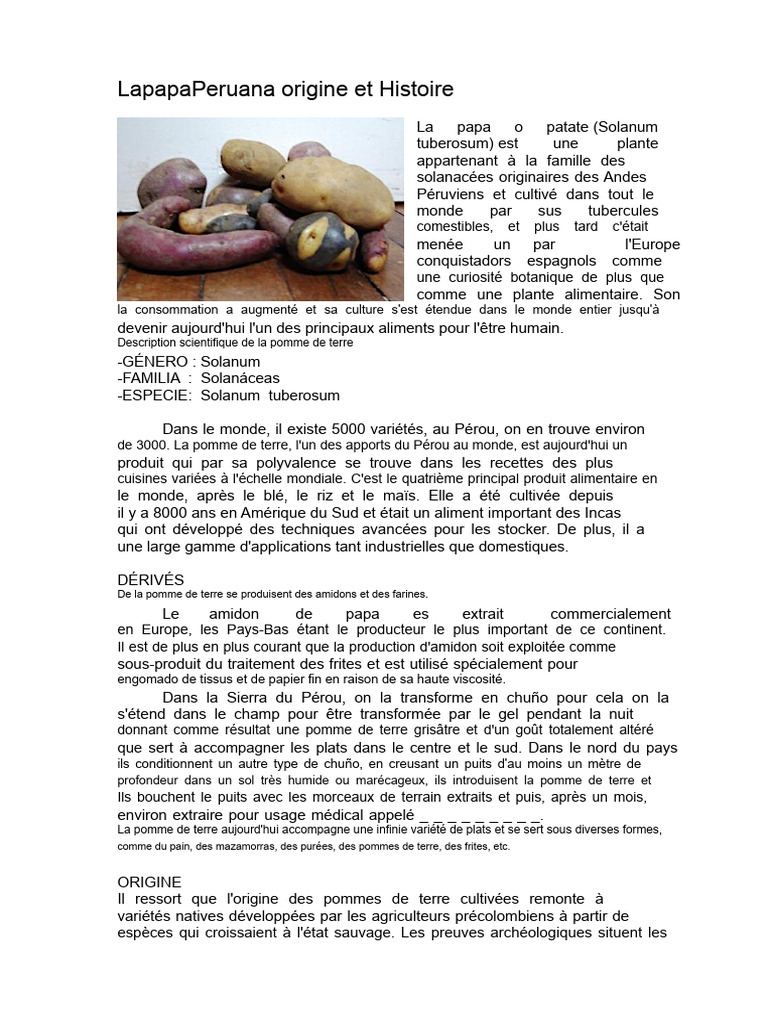 LapapaPeruana origine et Histoire

La papa o patate (Solanum tuberosum) est une plante appartenant à la famille des solanacées originaires des Andes Péruviens et cultivé dans tout le monde par sus tubercules comestibles, et plus tard c'était menée un par l'Europe conquistadors espagnols comme une curiosité botanique de plus que comme une plante alimentaire. Son la consommation a augmenté et sa culture s'est étendue dans le monde entier jusqu'à devenir aujourd'hui l'un des principaux aliments pour l'être humain.
Description scientifique de la pomme de terre
-GÉNERO : Solanum
-FAMILIA : Solanáceas
-ESPECIE: Solanum tuberosum

Dans le monde, il existe 5000 variétés, au Pérou, on en trouve environ de 3000. La pomme de terre, l'un des apports du Pérou au monde, est aujourd'hui un produit qui par sa polyvalence se trouve dans les recettes des plus cuisines variées à l'échelle mondiale. C'est le quatrième principal produit alimentaire en le monde, après le blé, le riz et le maïs. Elle a été cultivée depuis il y a 8000 ans en Amérique du Sud et était un aliment important des Incas qui ont développé des techniques avancées pour les stocker. De plus, il a une large gamme d'applications tant industrielles que domestiques.

DÉRIVÉS
De la pomme de terre se produisent des amidons et des farines.

Le amidon de papa es extrait commercialement en Europe, les Pays-Bas étant le producteur le plus important de ce continent. Il est de plus en plus courant que la production d'amidon soit exploitée comme sous-produit du traitement des frites et est utilisé spécialement pour engomado de tissus et de papier fin en raison de sa haute viscosité.

Dans la Sierra du Pérou, on la transforme en chuño pour cela on la s'étend dans le champ pour être transformée par le gel pendant la nuit donnant comme résultat une pomme de terre grisâtre et d'un goût totalement altéré que sert à accompagner les plats dans le centre et le sud. Dans le nord du pays ils conditionnent un autre type de chuño, en creusant un puits d'au moins un mètre de profondeur dans un sol très humide ou marécageux, ils introduisent la pomme de terre et Ils bouchent le puits avec les morceaux de terrain extraits et puis, après un mois, environ extraire pour usage médical appelé _ _ _ _ _ _ _ _ _.
La pomme de terre aujourd'hui accompagne une infinie variété de plats et se sert sous diverses formes, comme du pain, des mazamorras, des purées, des pommes de terre, des frites, etc.

ORIGINE
Il ressort que l'origine des pommes de terre cultivées remonte à variétés natives développées par les agriculteurs précolombiens à partir de espèces qui croissaient à l'état sauvage. Les preuves archéologiques situent les